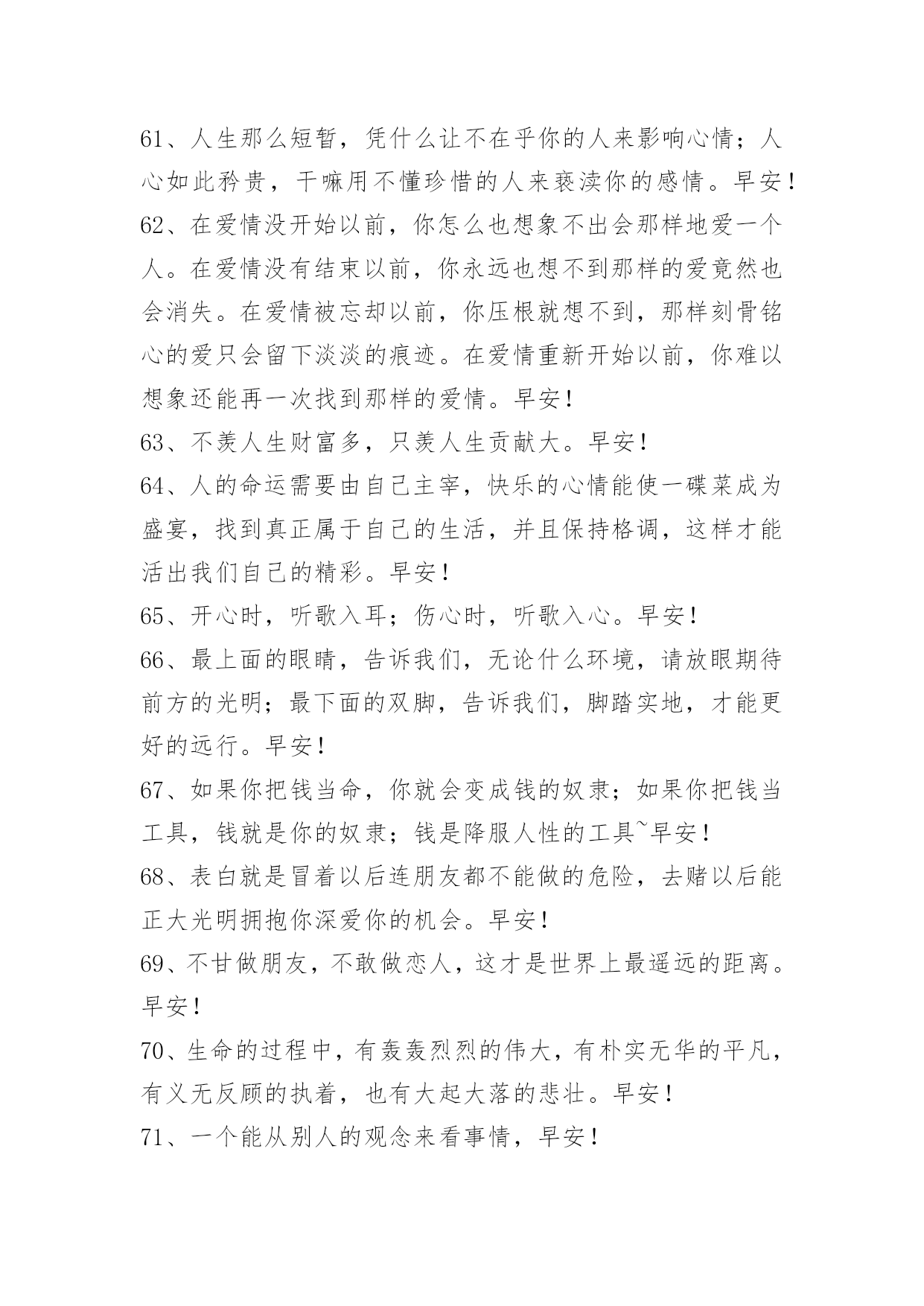 61、人生那么短暂，凭什么让不在乎你的人来影响心情；人心如此矜贵，干嘛用不懂珍惜的人来亵渎你的感情。早安！

62、在爱情没开始以前，你怎么也想象不出会那样地爱一个人。在爱情没有结束以前，你永远也想不到那样的爱竟然也会消失。在爱情被忘却以前，你压根就想不到，那样刻骨铭心的爱只会留下淡淡的痕迹。在爱情重新开始以前，你难以想象还能再一次找到那样的爱情。早安！

63、不羡人生财富多，只羡人生贡献大。早安！

64、人的命运需要由自己主宰，快乐的心情能使一碟菜成为盛宴，找到真正属于自己的生活，并且保持格调，这样才能活出我们自己的精彩。早安！

65、开心时，听歌入耳；伤心时，听歌入心。早安！

66、最上面的眼睛，告诉我们，无论什么环境，请放眼期待前方的光明；最下面的双脚，告诉我们，脚踏实地，才能更好的远行。早安！

67、如果你把钱当命，你就会变成钱的奴隶；如果你把钱当工具，钱就是你的奴隶；钱是降服人性的工具~早安！

68、表白就是冒着以后连朋友都不能做的危险，去赌以后能正大光明拥抱你深爱你的机会。早安！

69、不甘做朋友，不敢做恋人，这才是世界上最遥远的距离。早安！

70、生命的过程中，有轰轰烈烈的伟大，有朴实无华的平凡，有义无反顾的执着，也有大起大落的悲壮。早安！

71、一个能从别人的观念来看事情，早安！